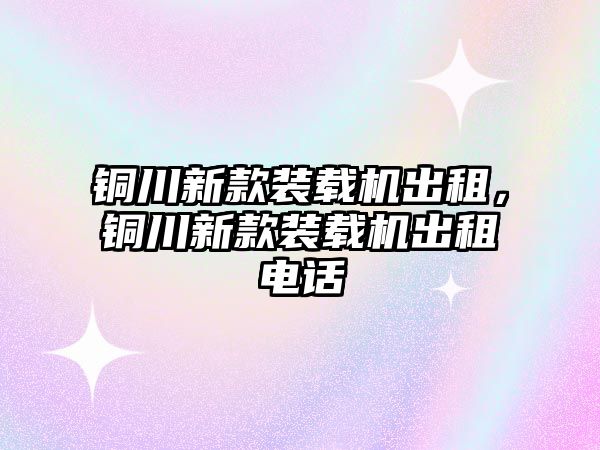 铜川新款装载机出租，铜川新款装载机出租电话